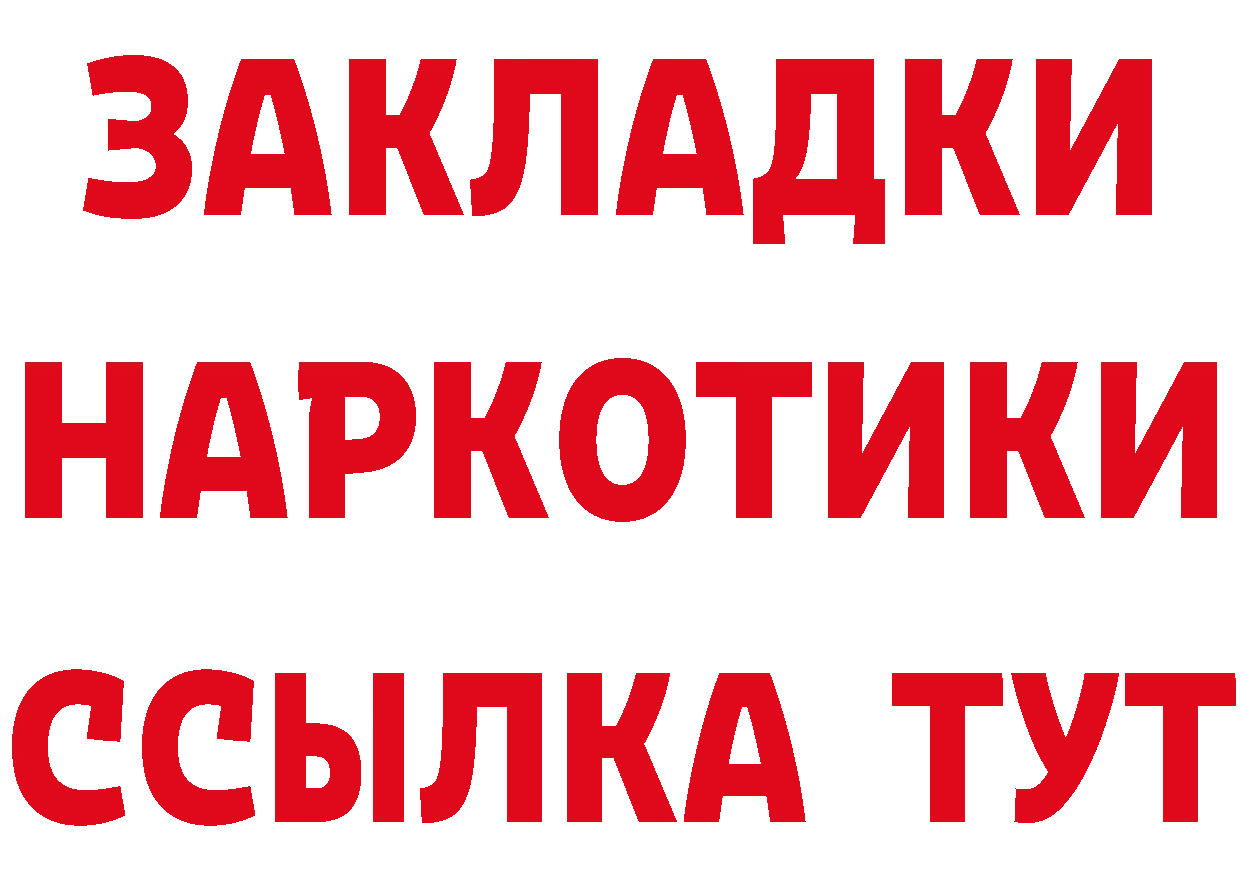 ЗАКЛАДКИ НАРКОТИКИ ССЫЛКА ТУТ